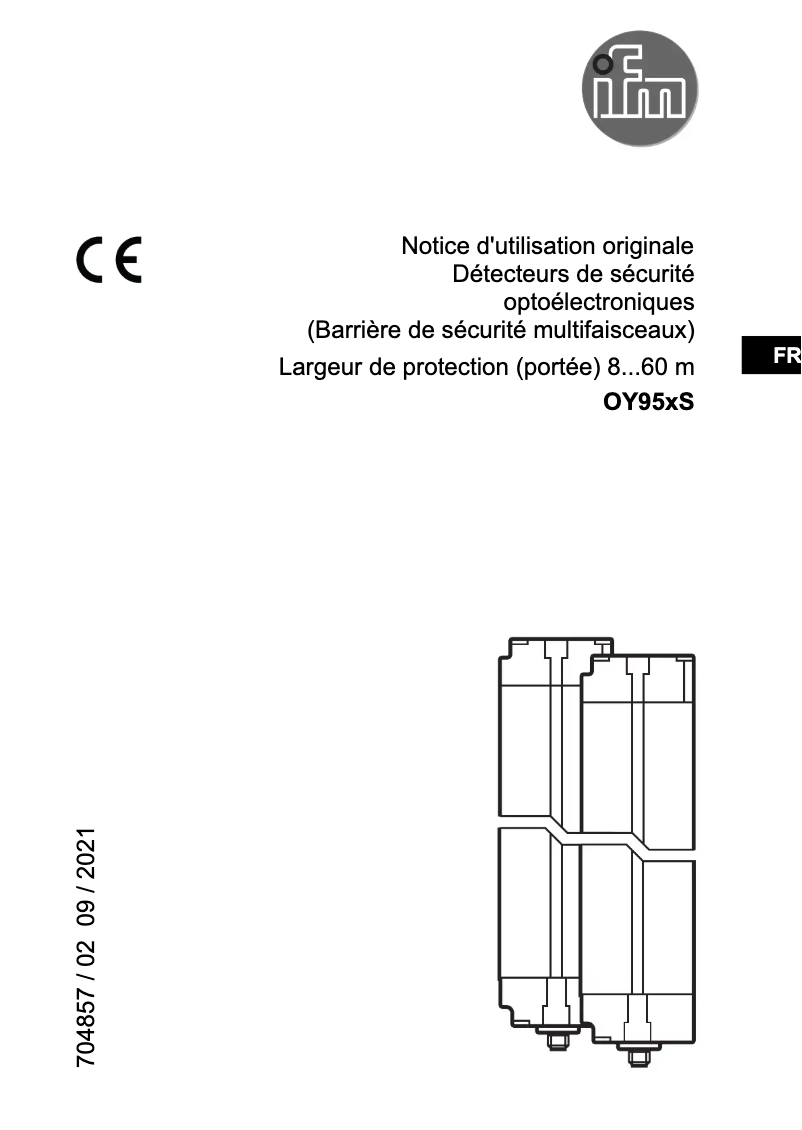 ifm

CE

Notice d'utilisation originale
Détecteurs de sécurité optoélectroniques
(Barrière de sécurité multifaisceaux)

Largeur de protection (portée) 8...60 m

OY95xS

FR

704857 / 02 09 / 2021